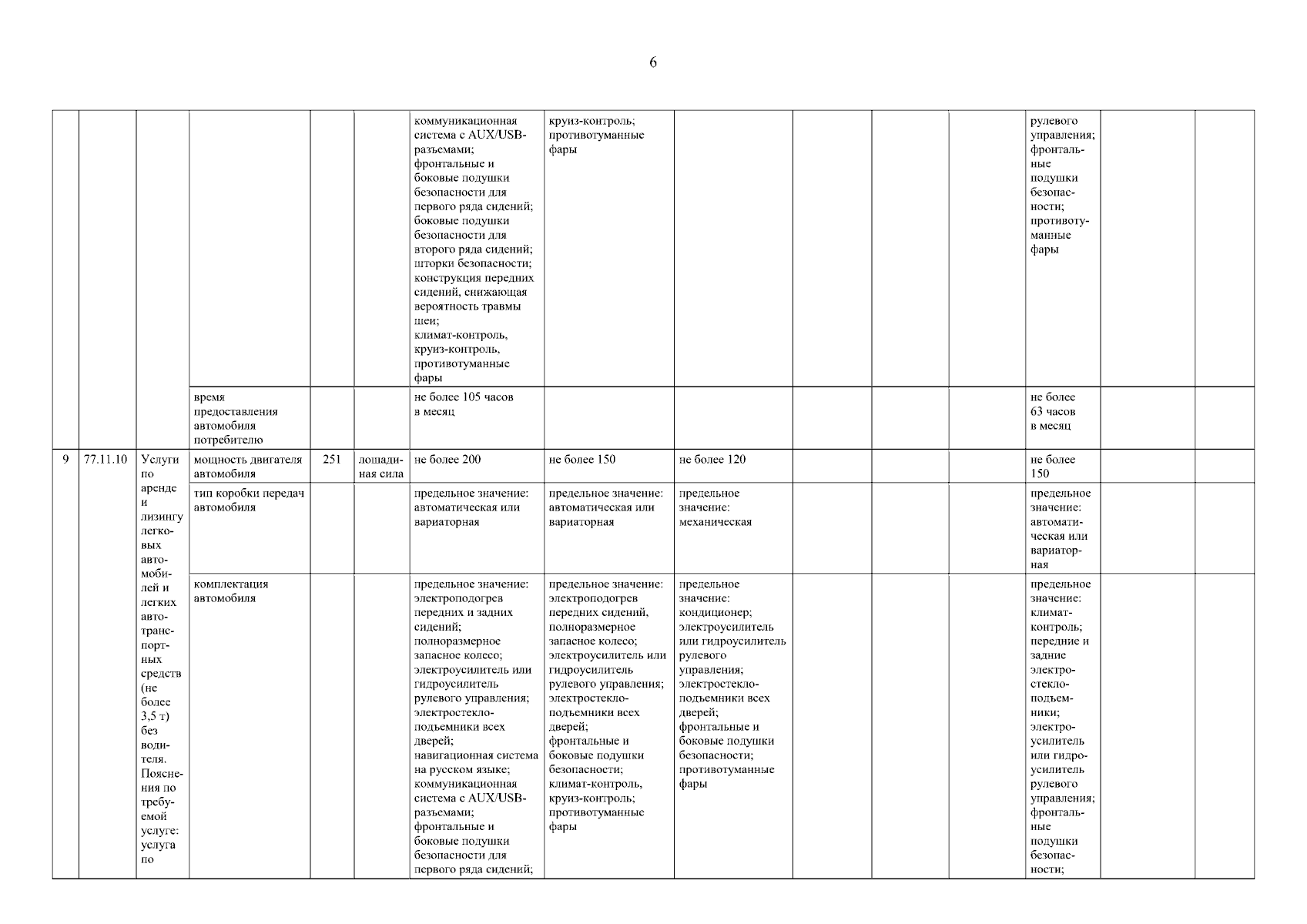 6

| | | | | | | | | | | | | | | |
|---|---|---|---|---|---|---|---|---|---|---|---|---|---|---|
| | | | | | | коммуникационная система с AUX/USB-разъемами; фронтальные и боковые подушки безопасности для первого ряда сидений; боковые подушки безопасности для второго ряда сидений; шторки безопасности; конструкция передних сидений, снижающая вероятность травмы шеи; климат-контроль, круиз-контроль, противотуманные фары | круиз-контроль; противотуманные фары | | | | | рулевого управления; фронтальные подушки безопасности; противотуманные фары | | |
| | | | время предоставления автомобиля потребителю | | | не более 105 часов в месяц | | | | | | не более 63 часов в месяц | | |
| 9 | 77.11.10 | Услуги по аренде и лизингу легковых автомобилей и легких автотранспортных средств (не более 3,5 т) без водителя. Пояснения по требуемой услуге: услуга по | мощность двигателя автомобиля | 251 | лошадиная сила | не более 200 | не более 150 | не более 120 | | | | не более 150 | | |
| | | | тип коробки передач автомобиля | | | предельное значение: автоматическая или вариаторная | предельное значение: автоматическая или вариаторная | предельное значение: механическая | | | | предельное значение: автоматическая или вариаторная | | |
| | | | комплектация автомобиля | | | предельное значение: электроподогрев передних и задних сидений; полноразмерное запасное колесо; электроусилитель или гидроусилитель рулевого управления; электростеклоподъемники всех дверей; навигационная система на русском языке; коммуникационная система с AUX/USB-разъемами; фронтальные и боковые подушки безопасности для первого ряда сидений; | предельное значение: электроподогрев передних сидений, полноразмерное запасное колесо; электроусилитель или гидроусилитель рулевого управления; электростеклоподъемники всех дверей; фронтальные и боковые подушки безопасности; климат-контроль, круиз-контроль; противотуманные фары | предельное значение: кондиционер; электроусилитель или гидроусилитель рулевого управления; электростеклоподъемники всех дверей; фронтальные и боковые подушки безопасности; противотуманные фары | | | | предельное значение: климат-контроль; передние и задние электростеклоподъемники; электроусилитель или гидроусилитель рулевого управления; фронтальные подушки безопасности; | | |